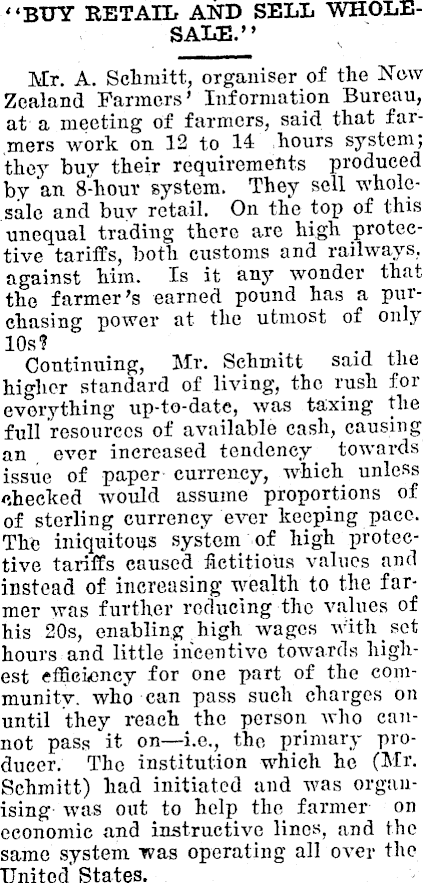 "BUY RETAIL AND SELL WHOLESALE."

Mr. A. Schmitt, organiser of the New Zealand Farmers' Information Bureau, at a meeting of farmers, said that farmers work on 12 to 14 hours system; they buy their requirements produced by an 8-hour system. They sell wholesale and buy retail. On the top of this unequal trading there are high protective tariffs, both customs and railways, against him. Is it any wonder that the farmer's earned pound has a purchasing power at the utmost of only 10s?

Continuing, Mr. Schmitt said the higher standard of living, the rush for everything up-to-date, was taxing the full resources of available cash, causing an ever increased tendency towards issue of paper currency, which unless checked would assume proportions of of sterling currency ever keeping pace. The iniquitous system of high protective tariffs caused fictitious values and instead of increasing wealth to the farmer was further reducing the values of his 20s, enabling high wages with set hours and little incentive towards highest efficiency for one part of the community, who can pass such charges on until they reach the person who cannot pass it on—i.e., the primary producer. The institution which he (Mr. Schmitt) had initiated and was organising was out to help the farmer on economic and instructive lines, and the same system was operating all over the United States.